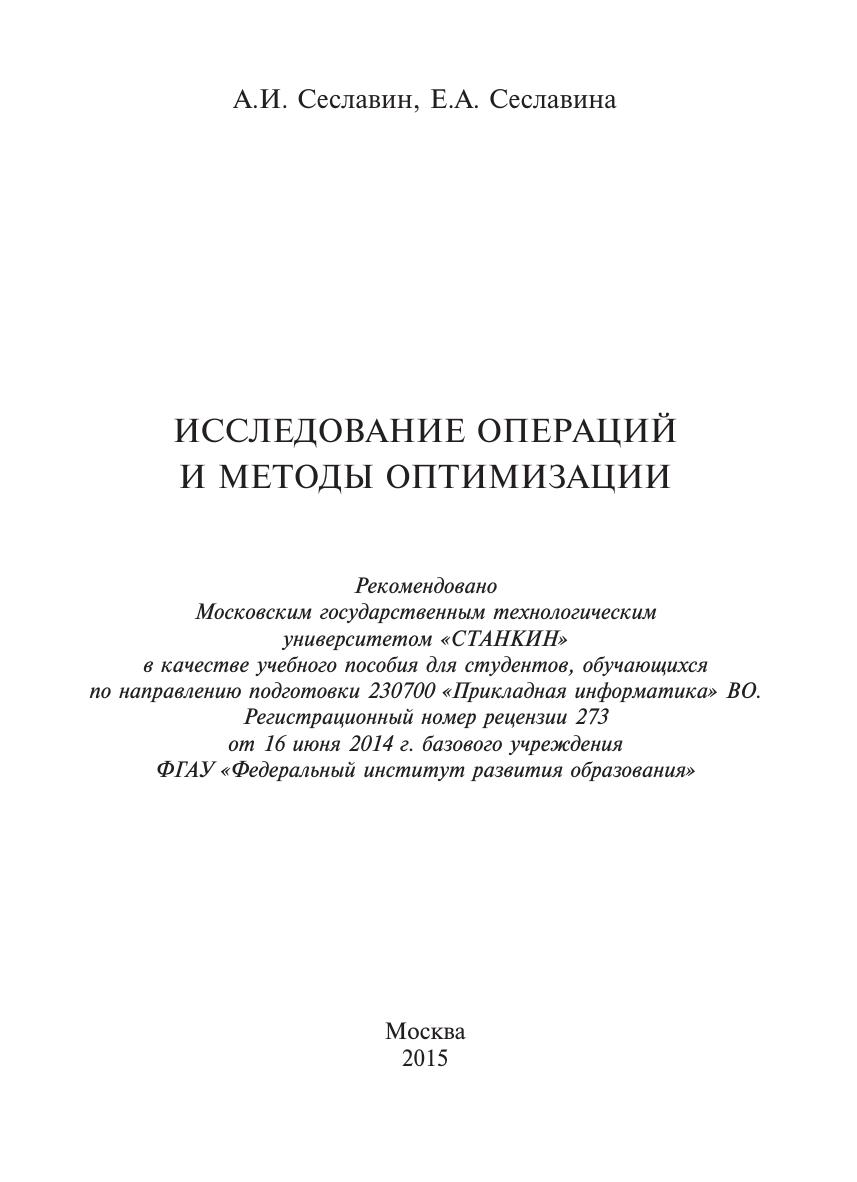 А.И. Сеславин, Е.А. Сеславина

ИССЛЕДОВАНИЕ ОПЕРАЦИЙ
И МЕТОДЫ ОПТИМИЗАЦИИ

Рекомендовано
Московским государственным технологическим
университетом «СТАНКИН»
в качестве учебного пособия для студентов, обучающихся
по направлению подготовки 230700 «Прикладная информатика» ВО.
Регистрационный номер рецензии 273
от 16 июня 2014 г. базового учреждения
ФГАУ «Федеральный институт развития образования»

Москва
2015